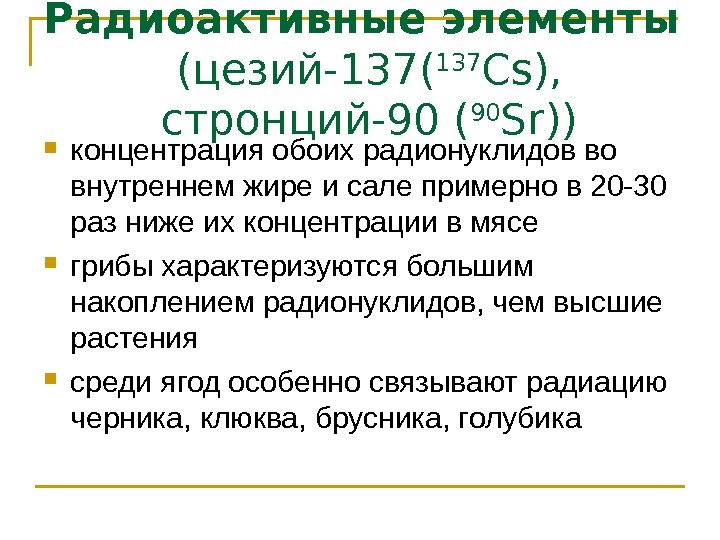 Радиоактивные элементы (цезий-137($^{137}Cs$), стронций-90 ($^{90}Sr$))

• концентрация обоих радионуклидов во внутреннем жире и сале примерно в 20-30 раз ниже их концентрации в мясе
• грибы характеризуются большим накоплением радионуклидов, чем высшие растения
• среди ягод особенно связывают радиацию черника, клюква, брусника, голубика